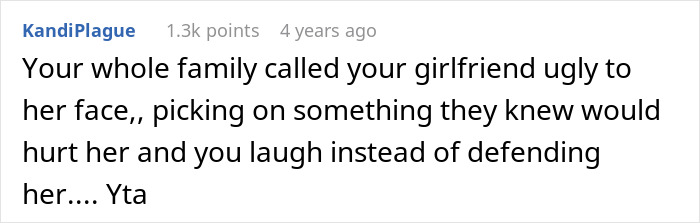 KandiPlague 1.3k points 4 years ago

Your whole family called your girlfriend ugly to her face,, picking on something they knew would hurt her and you laugh instead of defending her.... Yta